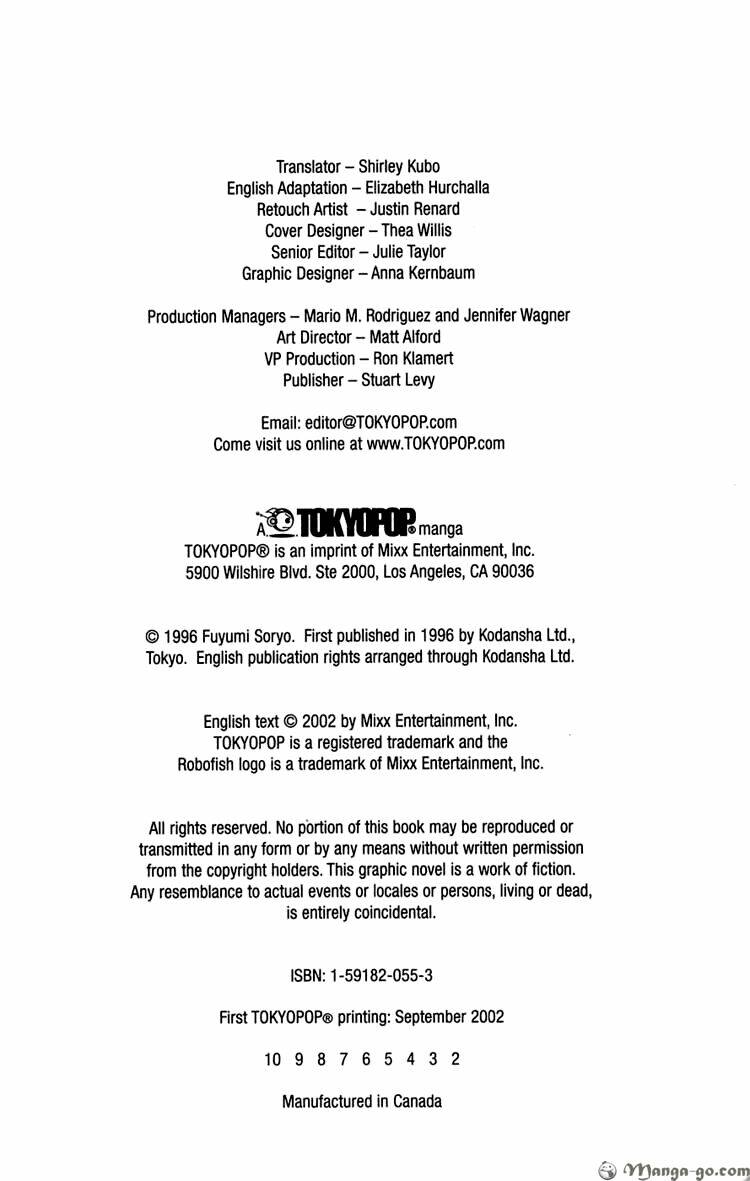 Translator – Shirley Kubo
English Adaptation – Elizabeth Hurchalla
Retouch Artist – Justin Renard
Cover Designer – Thea Willis
Senior Editor – Julie Taylor
Graphic Designer – Anna Kernbaum

Production Managers – Mario M. Rodriguez and Jennifer Wagner
Art Director – Matt Alford
VP Production – Ron Klamert
Publisher – Stuart Levy

Email: editor@TOKYOPOP.com
Come visit us online at www.TOKYOPOP.com

A TOKYOPOP® manga
TOKYOPOP® is an imprint of Mixx Entertainment, Inc.
5900 Wilshire Blvd. Ste 2000, Los Angeles, CA 90036

© 1996 Fuyumi Soryo. First published in 1996 by Kodansha Ltd., Tokyo. English publication rights arranged through Kodansha Ltd.

English text © 2002 by Mixx Entertainment, Inc.
TOKYOPOP is a registered trademark and the Robofish logo is a trademark of Mixx Entertainment, Inc.

All rights reserved. No portion of this book may be reproduced or transmitted in any form or by any means without written permission from the copyright holders. This graphic novel is a work of fiction. Any resemblance to actual events or locales or persons, living or dead, is entirely coincidental.

ISBN: 1-59182-055-3

First TOKYOPOP® printing: September 2002

10 9 8 7 6 5 4 3 2

Manufactured in Canada

Manga-go.com